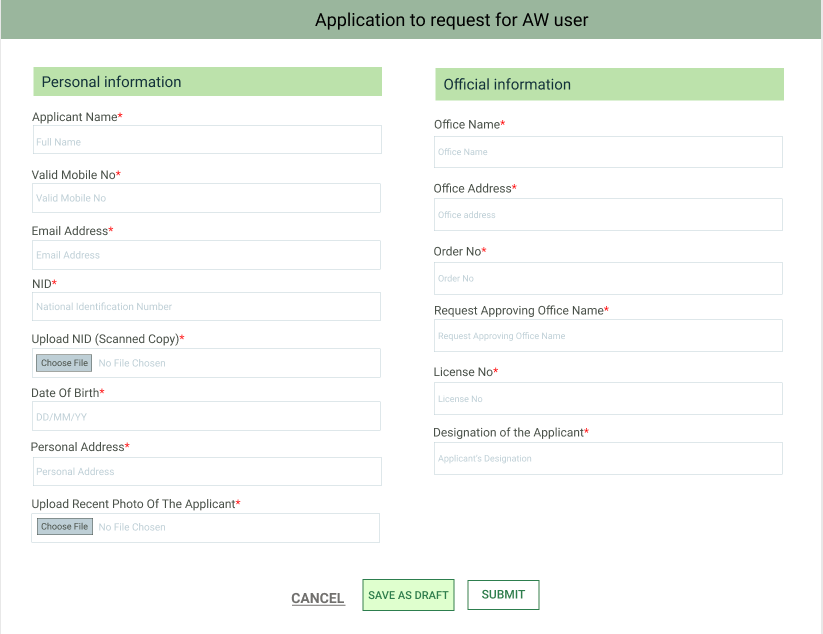 Application to request for AW user

Personal information

Applicant Name*

Full Name

Valid Mobile No*

Valid Mobile No

Email Address*

Email Address

NID*

National Identification Number

Upload NID (Scanned Copy)*

Choose File No File Chosen

Date Of Birth*

DD/MM/YY

Personal Address*

Personal Address

Upload Recent Photo Of The Applicant*

Choose File No File Chosen

Official information

Office Name*

Office Name

Office Address*

Office address

Order No*

Order No

Request Approving Office Name*

Request Approving Office Name

License No*

License No

Designation of the Applicant*

Applicant's Designation

CANCEL SAVE AS DRAFT SUBMIT